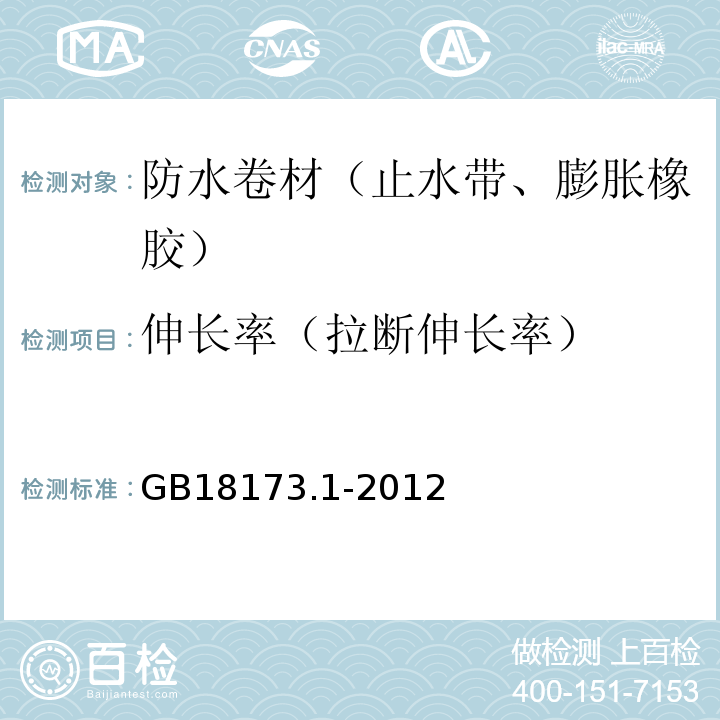 MA CNAS AL ilac-MRA

检测对象：防水卷材（止水带、膨胀橡胶）

检测项目：伸长率（拉断伸长率）

检测标准：GB18173.1-2012

百检
Baijiantest.com

做检测 上百检
400-151-7153